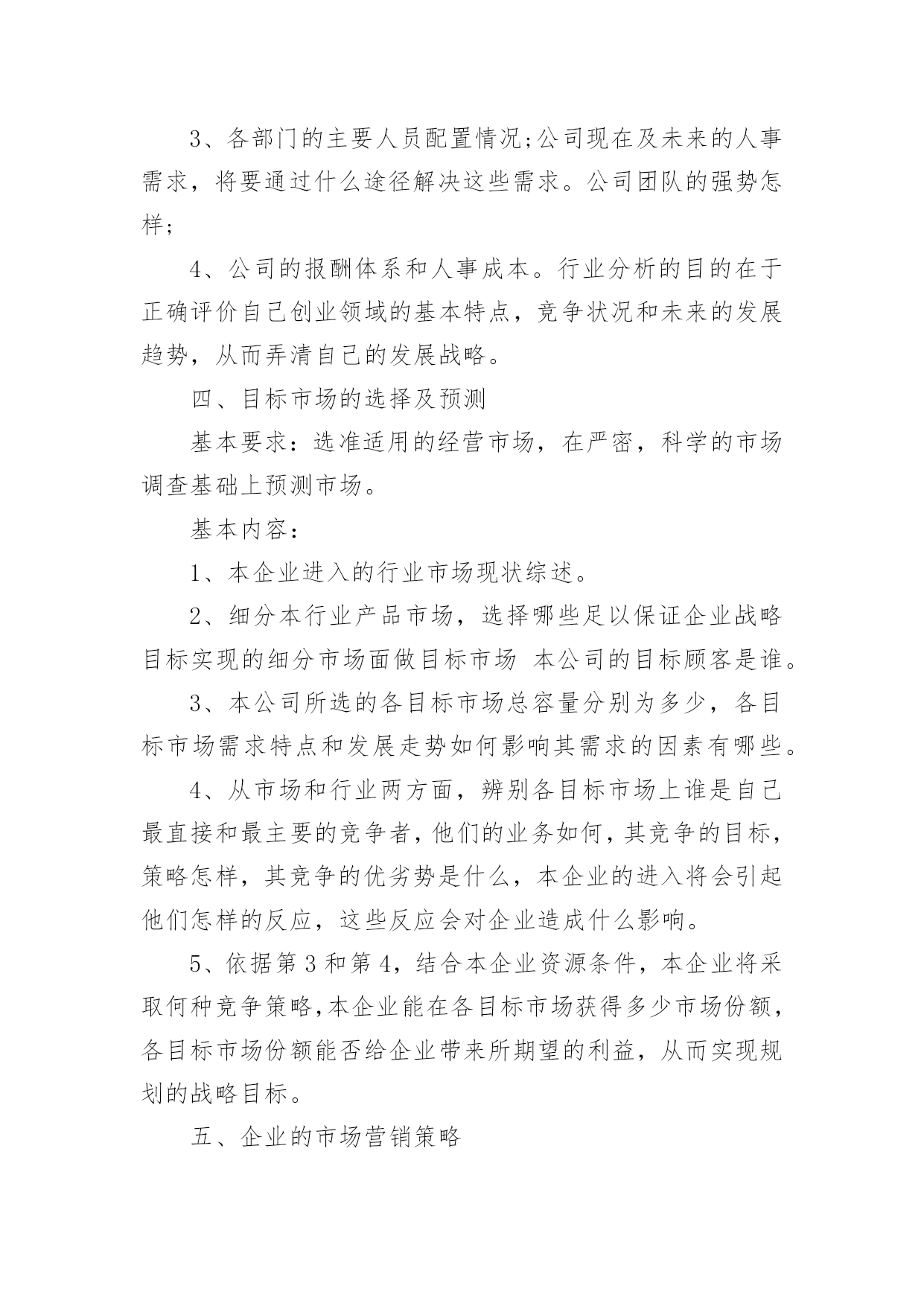 3、各部门的主要人员配置情况;公司现在及未来的人事需求，将要通过什么途径解决这些需求。公司团队的强势怎样;

4、公司的报酬体系和人事成本。行业分析的目的在于正确评价自己创业领域的基本特点，竞争状况和未来的发展趋势，从而弄清自己的发展战略。

四、目标市场的选择及预测

基本要求：选准适用的经营市场，在严密，科学的市场调查基础上预测市场。

基本内容：

1、本企业进入的行业市场现状综述。

2、细分本行业产品市场，选择哪些足以保证企业战略目标实现的细分市场面做目标市场 本公司的目标顾客是谁。

3、本公司所选的各目标市场总容量分别为多少，各目标市场需求特点和发展走势如何影响其需求的因素有哪些。

4、从市场和行业两方面，辨别各目标市场上谁是自己最直接和最主要的竞争者，他们的业务如何，其竞争的目标，策略怎样，其竞争的优劣势是什么，本企业的进入将会引起他们怎样的反应，这些反应会对企业造成什么影响。

5、依据第3和第4，结合本企业资源条件，本企业将采取何种竞争策略，本企业能在各目标市场获得多少市场份额，各目标市场份额能否给企业带来所期望的利益，从而实现规划的战略目标。

五、企业的市场营销策略